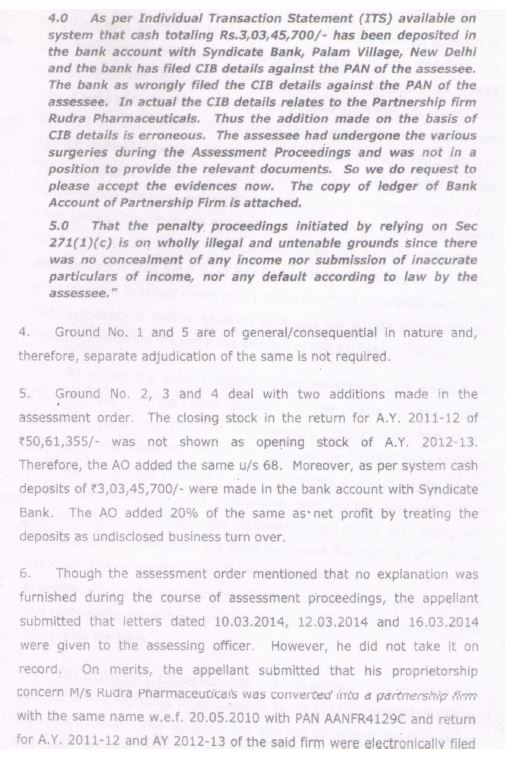 4.0 As per Individual Transaction Statement (ITS) available on system that cash totaling Rs.3,03,45,700/- has been deposited in the bank account with Syndicate Bank, Palam Village, New Delhi and the bank has filed CIB details against the PAN of the assessee. The bank as wrongly filed the CIB details against the PAN of the assessee. In actual the CIB details relates to the Partnership firm Rudra Pharmaceuticals. Thus the addition made on the basis of CIB details is erroneous. The assessee had undergone the various surgeries during the Assessment Proceedings and was not in a position to provide the relevant documents. So we do request to please accept the evidences now. The copy of ledger of Bank Account of Partnership Firm is attached.

5.0 That the penalty proceedings initiated by relying on Sec 271(1)(c) is on wholly illegal and untenable grounds since there was no concealment of any income nor submission of inaccurate particulars of income, nor any default according to law by the assessee."

4. Ground No. 1 and 5 are of general/consequential in nature and, therefore, separate adjudication of the same is not required.

5. Ground No. 2, 3 and 4 deal with two additions made in the assessment order. The closing stock in the return for A.Y. 2011-12 of ₹50,61,355/- was not shown as opening stock of A.Y. 2012-13. Therefore, the AO added the same u/s 68. Moreover, as per system cash deposits of ₹3,03,45,700/- were made in the bank account with Syndicate Bank. The AO added 20% of the same as net profit by treating the deposits as undisclosed business turn over.

6. Though the assessment order mentioned that no explanation was furnished during the course of assessment proceedings, the appellant submitted that letters dated 10.03.2014, 12.03.2014 and 16.03.2014 were given to the assessing officer. However, he did not take it on record. On merits, the appellant submitted that his proprietorship concern M/s Rudra Pharmaceuticals was converted into a partnership firm with the same name w.e.f. 20.05.2010 with PAN AANFR4129C and return for A.Y. 2011-12 and AY 2012-13 of the said firm were electronically filed